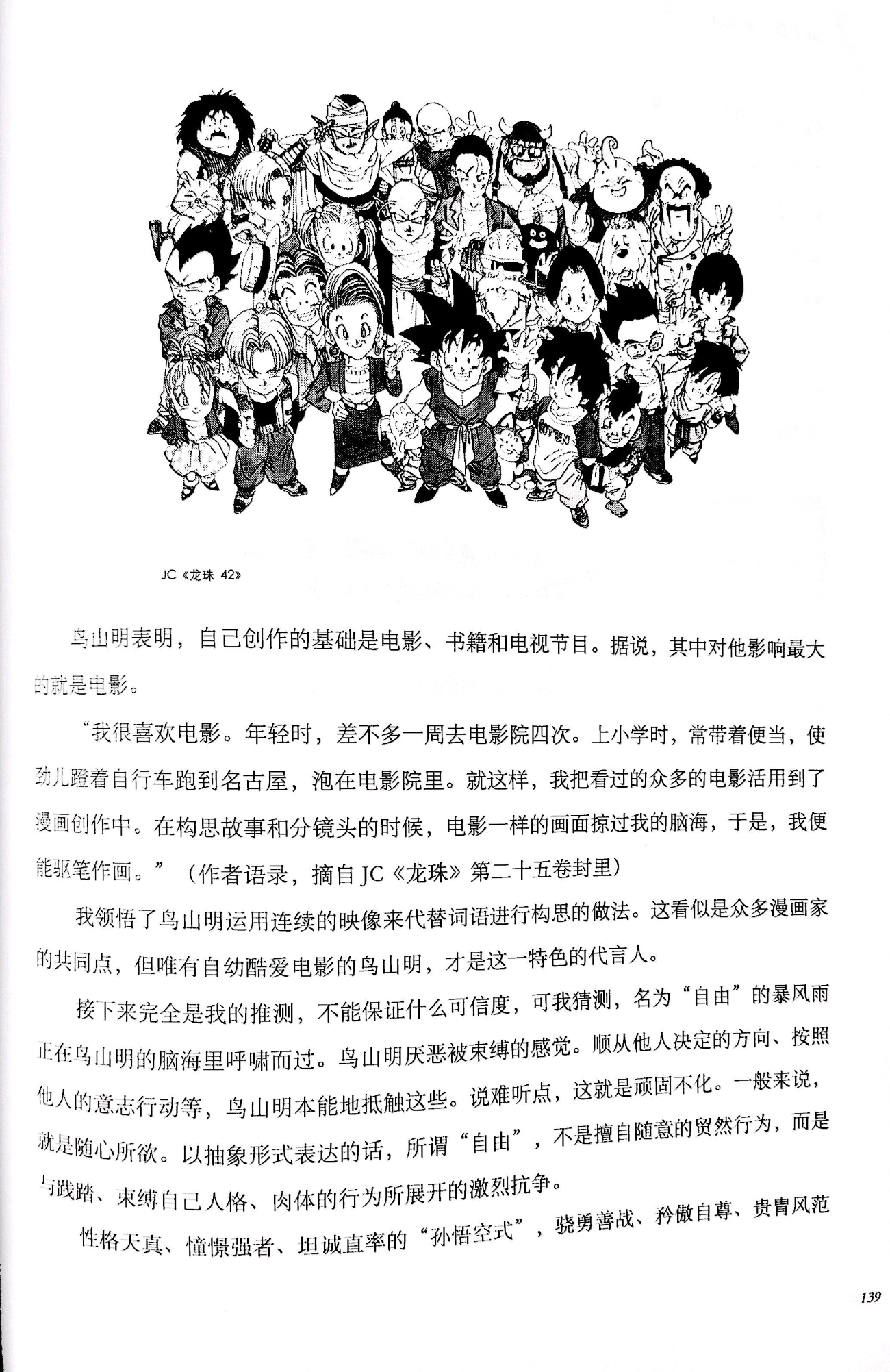 JC《龙珠 42》

鸟山明表明，自己创作的基础是电影、书籍和电视节目。据说，其中对他影响最大的就是电影。

“我很喜欢电影。年轻时，差不多一周去电影院四次。上小学时，常带着便当，使劲儿蹬着自行车跑到名古屋，泡在电影院里。就这样，我把看过的众多的电影活用到了漫画创作中。在构思故事和分镜头的时候，电影一样的画面掠过我的脑海，于是，我便能驱笔作画。”（作者语录，摘自 JC《龙珠》第二十五卷封里）

我领悟了鸟山明运用连续的映像来代替词语进行构思的做法。这看似是众多漫画家的共同点，但唯有自幼酷爱电影的鸟山明，才是这一特色的代言人。

接下来完全是我的推测，不能保证什么可信度，可我猜测，名为“自由”的暴风雨正在鸟山明的脑海里呼啸而过。鸟山明厌恶被束缚的感觉。顺从他人决定的方向、按照他人的意志行动等，鸟山明本能地抵触这些。说难听点，这就是顽固不化。一般来说，就是随心所欲。以抽象形式表达的话，所谓“自由”，不是擅自随意的贸然行为，而是与践踏、束缚自己人格、肉体的行为所展开的激烈抗争。

性格天真、憧憬强者、坦诚直率的“孙悟空式”，骁勇善战、矜傲自尊、贵胄风范

139